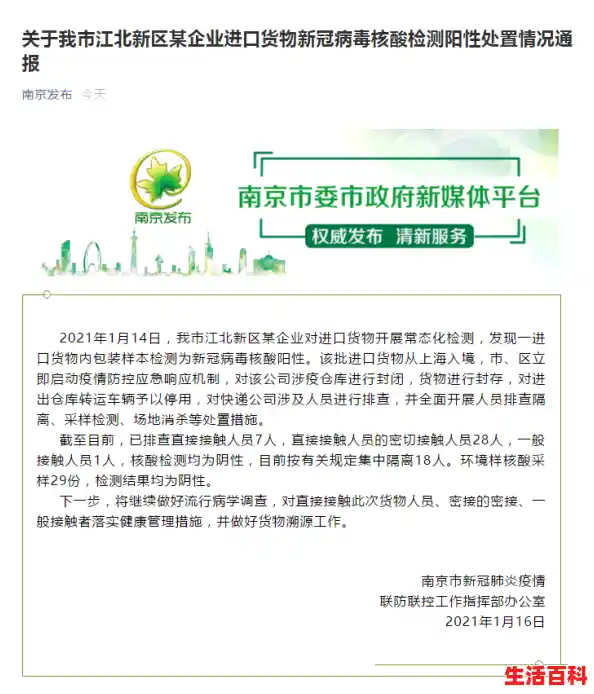 关于我市江北新区某企业进口货物新冠病毒核酸检测阳性处置情况通报

南京发布 今天

南京发布

南京市委市政府新媒体平台

权威发布 清新服务

2021年1月14日，我市江北新区某企业对进口货物开展常态化检测，发现一进口货物内包装样本检测为新冠病毒核酸阳性。该批进口货物从上海入境，市、区立即启动疫情防控应急响应机制，对该公司涉疫仓库进行封闭，货物进行封存，对进出仓库转运车辆予以停用，对快递公司涉及人员进行排查，并全面开展人员排查隔离、采样检测、场地消杀等处置措施。

截至目前，已排查直接接触人员7人，直接接触人员的密切接触人员28人，一般接触人员1人，核酸检测均为阴性，目前按有关规定集中隔离18人。环境样核酸采样29份，检测结果均为阴性。

下一步，将继续做好流行病学调查，对直接接触此次货物人员、密接的密接、一般接触者落实健康管理措施，并做好货物溯源工作。

南京市新冠肺炎疫情
联防联控工作指挥部办公室
2021年1月16日

生活百科